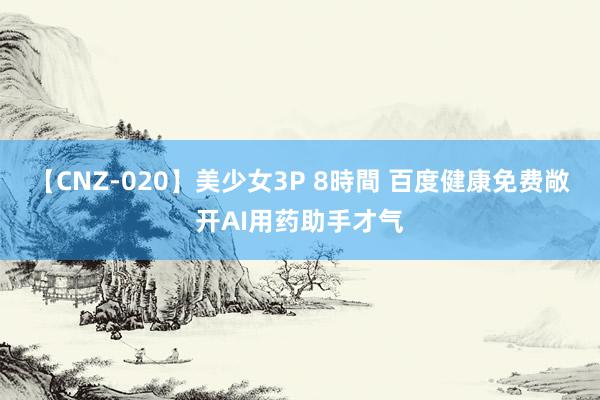 【CNZ-020】美少女3P 8時間 百度健康免费敞开AI用药助手才气